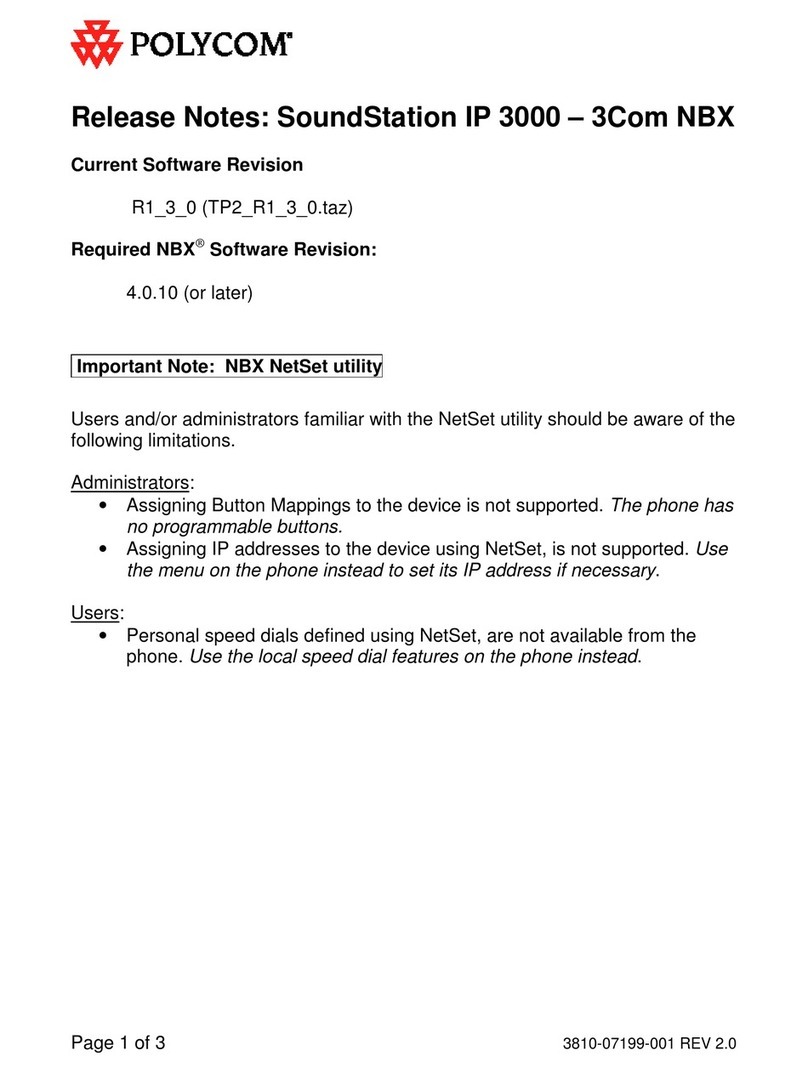 POLYCOM®

Release Notes: SoundStation IP 3000 – 3Com NBX

Current Software Revision

R1_3_0 (TP2_R1_3_0.taz)

Required NBX® Software Revision:

4.0.10 (or later)

Important Note: NBX NetSet utility

Users and/or administrators familiar with the NetSet utility should be aware of the following limitations.

Administrators:
• Assigning Button Mappings to the device is not supported. The phone has no programmable buttons.
• Assigning IP addresses to the device using NetSet, is not supported. Use the menu on the phone instead to set its IP address if necessary.

Users:
• Personal speed dials defined using NetSet, are not available from the phone. Use the local speed dial features on the phone instead.

Page 1 of 3

3810-07199-001 REV 2.0